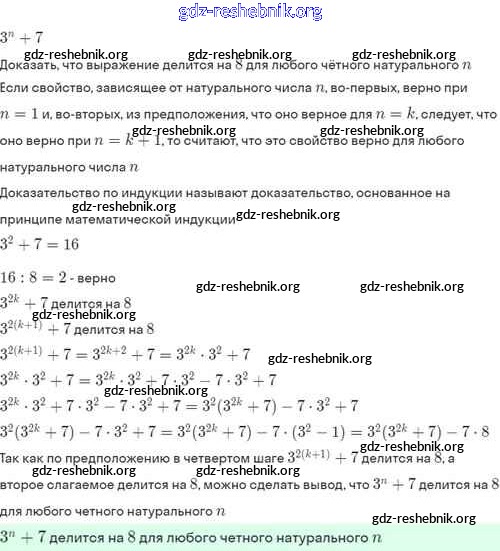 gdz-reshebnik.org

$3^n + 7$

gdz-reshebnik.org gdz-reshebnik.org gdz-reshebnik.org

Доказать, что выражение делится на $8$ для любого чётного натурального $n$

Если свойство, зависящее от натурального числа $n$, во-первых, верно при $n = 1$ и, во-вторых, из предположения, что оно верное для $n = k$, следует, что оно верно при $n = k + 1$, то считают, что это свойство верно для любого натурального числа $n$

gdz-reshebnik.org gdz-reshebnik.org

Доказательство по индукции называют доказательство, основанное на принципе математической индукции

gdz-reshebnik.org gdz-reshebnik.org

$3^2 + 7 = 16$

$16 : 8 = 2$ - верно

gdz-reshebnik.org gdz-reshebnik.org

$3^{2k} + 7$ делится на $8$

gdz-reshebnik.org

$3^{2(k+1)} + 7$ делится на $8$

$3^{2(k+1)} + 7 = 3^{2k+2} + 7 = 3^{2k} \cdot 3^2 + 7$

gdz-reshebnik.org

$3^{2k} \cdot 3^2 + 7 = 3^{2k} \cdot 3^2 + 7 \cdot 3^2 - 7 \cdot 3^2 + 7$

gdz-reshebnik.org

$3^{2k} \cdot 3^2 + 7 \cdot 3^2 - 7 \cdot 3^2 + 7 = 3^2(3^{2k} + 7) - 7 \cdot 3^2 + 7$

$3^2(3^{2k} + 7) - 7 \cdot 3^2 + 7 = 3^2(3^{2k} + 7) - 7 \cdot (3^2 - 1) = 3^2(3^{2k} + 7) - 7 \cdot 8$

gdz-reshebnik.org

Так как по предположению в четвертом шаге $3^{2(k+1)} + 7$ делится на $8$, а второе слагаемое делится на $8$, можно сделать вывод, что $3^n + 7$ делится на $8$ для любого четного натурального $n$

gdz-reshebnik.org gdz-reshebnik.org

gdz-reshebnik.org

$3^n + 7$ делится на $8$ для любого четного натурального $n$